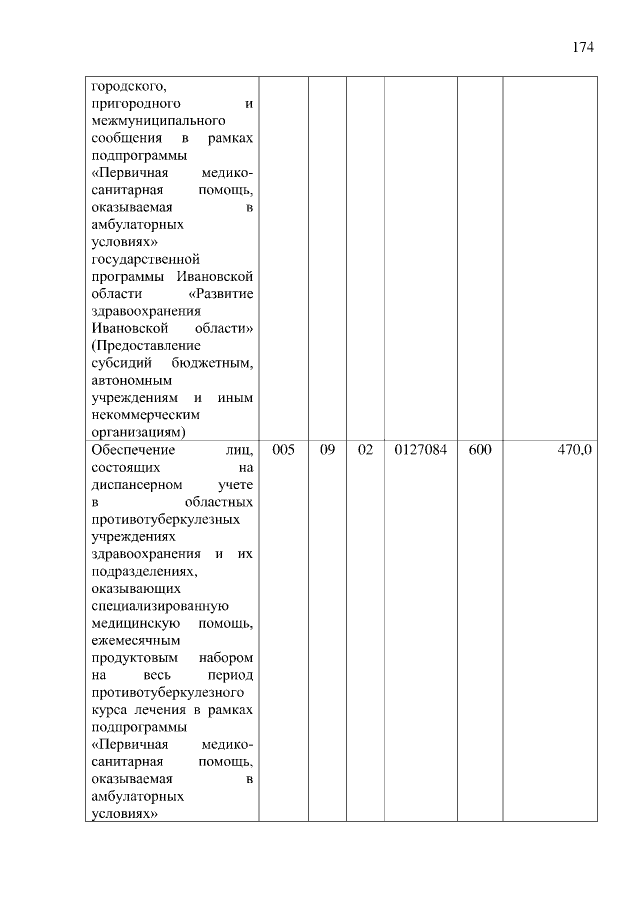 174

| | | | | | | |
|---|---|---|---|---|---|---|
| городского, пригородного и межмуниципального сообщения в рамках подпрограммы «Первичная медико-санитарная помощь, оказываемая в амбулаторных условиях» государственной программы Ивановской области «Развитие здравоохранения Ивановской области» (Предоставление субсидий бюджетным, автономным учреждениям и иным некоммерческим организациям) | | | | | | |
| Обеспечение лиц, состоящих на диспансерном учете в областных противотуберкулезных учреждениях здравоохранения и их подразделениях, оказывающих специализированную медицинскую помощь, ежемесячным продуктовым набором на весь период противотуберкулезного курса лечения в рамках подпрограммы «Первичная медико-санитарная помощь, оказываемая в амбулаторных условиях» | 005 | 09 | 02 | 0127084 | 600 | 470,0 |